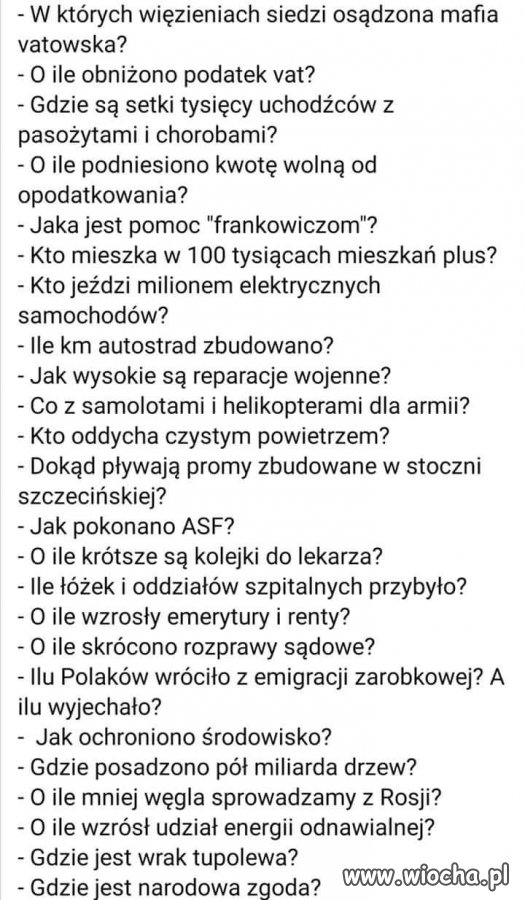 - W których więzieniach siedzi osądzona mafia vatowska?
- O ile obniżono podatek vat?
- Gdzie są setki tysięcy uchodźców z pasożytami i chorobami?
- O ile podniesiono kwotę wolną od opodatkowania?
- Jaka jest pomoc "frankowiczom"?
- Kto mieszka w 100 tysiącach mieszkań plus?
- Kto jeździ milionem elektrycznych samochodów?
- Ile km autostrad zbudowano?
- Jak wysokie są reparacje wojenne?
- Co z samolotami i helikopterami dla armii?
- Kto oddycha czystym powietrzem?
- Dokąd pływają promy zbudowane w stoczni szczecińskiej?
- Jak pokonano ASF?
- O ile krótsze są kolejki do lekarza?
- Ile łóżek i oddziałów szpitalnych przybyło?
- O ile wzrosły emerytury i renty?
- O ile skrócono rozprawy sądowe?
- Ilu Polaków wróciło z emigracji zarobkowej? A ilu wyjechało?
- Jak ochroniono środowisko?
- Gdzie posadzono pół miliarda drzew?
- O ile mniej węgla sprowadzamy z Rosji?
- O ile wzrósł udział energii odnawialnej?
- Gdzie jest wrak tupolewa?
- Gdzie jest narodowa zgoda?
www.wiocha.pl